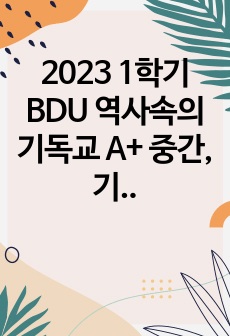 2023 1학기 BDU 역사속의 기독교 A+ 중간, 기..